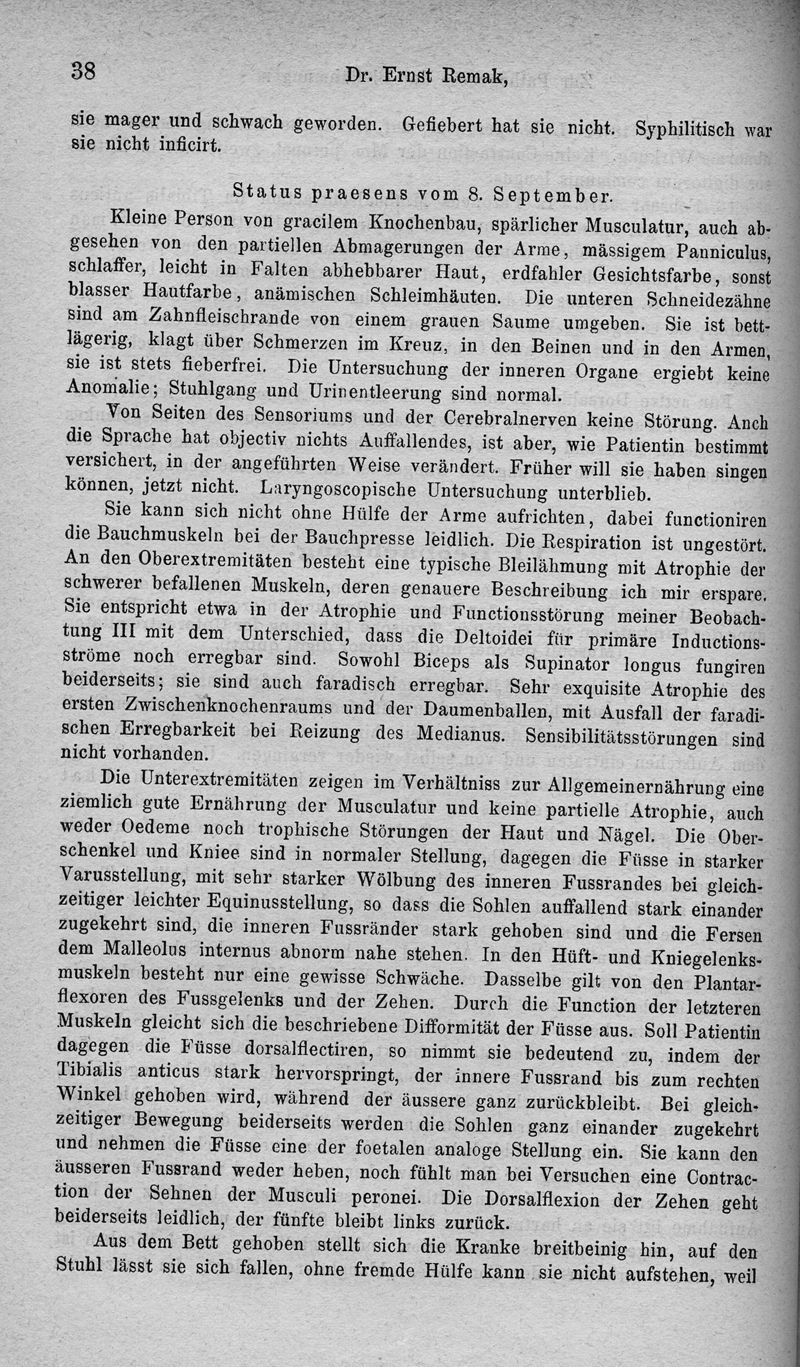 38 Dr. Ernst Remak,

sie mager und schwach geworden. Gefiebert hat sie nicht. Syphilitisch war sie nicht inficirt.

Status praesens vom 8. September.

Kleine Person von gracilem Knochenbau, spärlicher Musculatur, auch abgesehen von den partiellen Abmagerungen der Arme, mässigem Panniculus, schlaffer, leicht in Falten abhebbarer Haut, erdfahler Gesichtsfarbe, sonst blasser Hautfarbe, anämischen Schleimhäuten. Die unteren Schneidezähne sind am Zahnfleischrande von einem grauen Saume umgeben. Sie ist bettlägerig, klagt über Schmerzen im Kreuz, in den Beinen und in den Armen, sie ist stets fieberfrei. Die Untersuchung der inneren Organe ergiebt keine Anomalie; Stuhlgang und Urinentleerung sind normal.

Von Seiten des Sensoriums und der Cerebralnerven keine Störung. Auch die Sprache hat objectiv nichts Auffallendes, ist aber, wie Patientin bestimmt versichert, in der angeführten Weise verändert. Früher will sie haben singen können, jetzt nicht. Laryngoscopische Untersuchung unterblieb.

Sie kann sich nicht ohne Hülfe der Arme aufrichten, dabei functioniren die Bauchmuskeln bei der Bauchpresse leidlich. Die Respiration ist ungestört. An den Oberextremitäten besteht eine typische Bleilähmung mit Atrophie der schwerer befallenen Muskeln, deren genauere Beschreibung ich mir erspare. Sie entspricht etwa in der Atrophie und Functionsstörung meiner Beobachtung III mit dem Unterschied, dass die Deltoidei für primäre Inductionsströme noch erregbar sind. Sowohl Biceps als Supinator longus fungiren beiderseits; sie sind auch faradisch erregbar. Sehr exquisite Atrophie des ersten Zwischenknochenraums und der Daumenballen, mit Ausfall der faradischen Erregbarkeit bei Reizung des Medianus. Sensibilitätsstörungen sind nicht vorhanden.

Die Unterextremitäten zeigen im Verhältniss zur Allgemeinernährung eine ziemlich gute Ernährung der Musculatur und keine partielle Atrophie, auch weder Oedeme noch trophische Störungen der Haut und Nägel. Die Oberschenkel und Kniee sind in normaler Stellung, dagegen die Füsse in starker Varusstellung, mit sehr starker Wölbung des inneren Fussrandes bei gleichzeitiger leichter Equinusstellung, so dass die Sohlen auffallend stark einander zugekehrt sind, die inneren Fussränder stark gehoben sind und die Fersen dem Malleolus internus abnorm nahe stehen. In den Hüft- und Kniegelenksmuskeln besteht nur eine gewisse Schwäche. Dasselbe gilt von den Plantarflexoren des Fussgelenks und der Zehen. Durch die Function der letzteren Muskeln gleicht sich die beschriebene Difformität der Füsse aus. Soll Patientin dagegen die Füsse dorsalflectiren, so nimmt sie bedeutend zu, indem der Tibialis anticus stark hervorspringt, der innere Fussrand bis zum rechten Winkel gehoben wird, während der äussere ganz zurückbleibt. Bei gleichzeitiger Bewegung beiderseits werden die Sohlen ganz einander zugekehrt und nehmen die Füsse eine der foetalen analoge Stellung ein. Sie kann den äusseren Fussrand weder heben, noch fühlt man bei Versuchen eine Contraction der Sehnen der Musculi peronei. Die Dorsalflexion der Zehen geht beiderseits leidlich, der fünfte bleibt links zurück.

Aus dem Bett gehoben stellt sich die Kranke breitbeinig hin, auf den Stuhl lässt sie sich fallen, ohne fremde Hülfe kann sie nicht aufstehen, weil